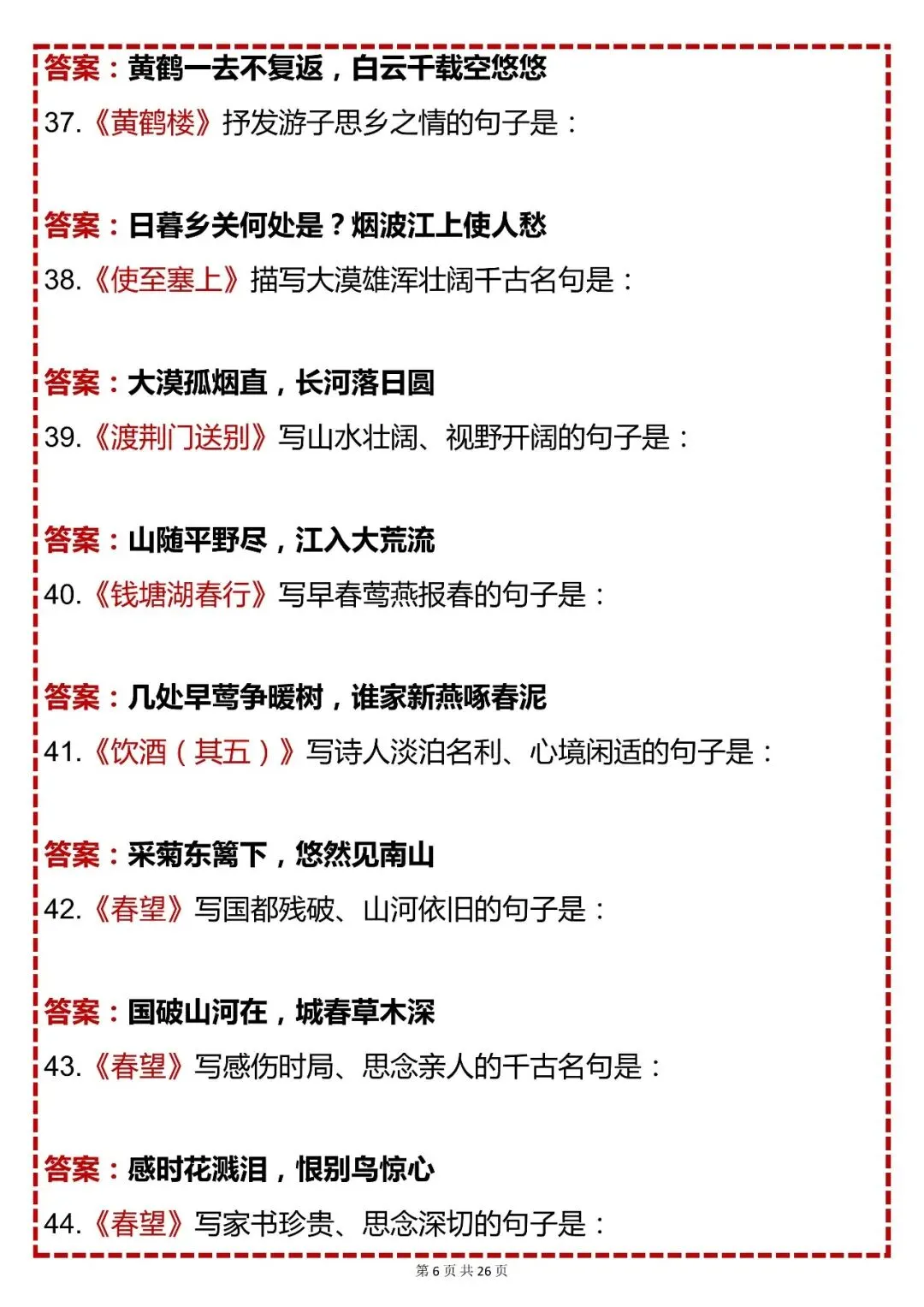 答案：黄鹤一去不复返，白云千载空悠悠

37.《黄鹤楼》抒发游子思乡之情的句子是：

答案：日暮乡关何处是？烟波江上使人愁

38.《使至塞上》描写大漠雄浑壮阔千古名句是：

答案：大漠孤烟直，长河落日圆

39.《渡荆门送别》写山水壮阔、视野开阔的句子是：

答案：山随平野尽，江入大荒流

40.《钱塘湖春行》写早春莺燕报春的句子是：

答案：几处早莺争暖树，谁家新燕啄春泥

41.《饮酒（其五）》写诗人淡泊名利、心境闲适的句子是：

答案：采菊东篱下，悠然见南山

42.《春望》写国都残破、山河依旧的句子是：

答案：国破山河在，城春草木深

43.《春望》写感伤时局、思念亲人的千古名句是：

答案：感时花溅泪，恨别鸟惊心

44.《春望》写家书珍贵、思念深切的句子是：

第 6 页 共 26 页